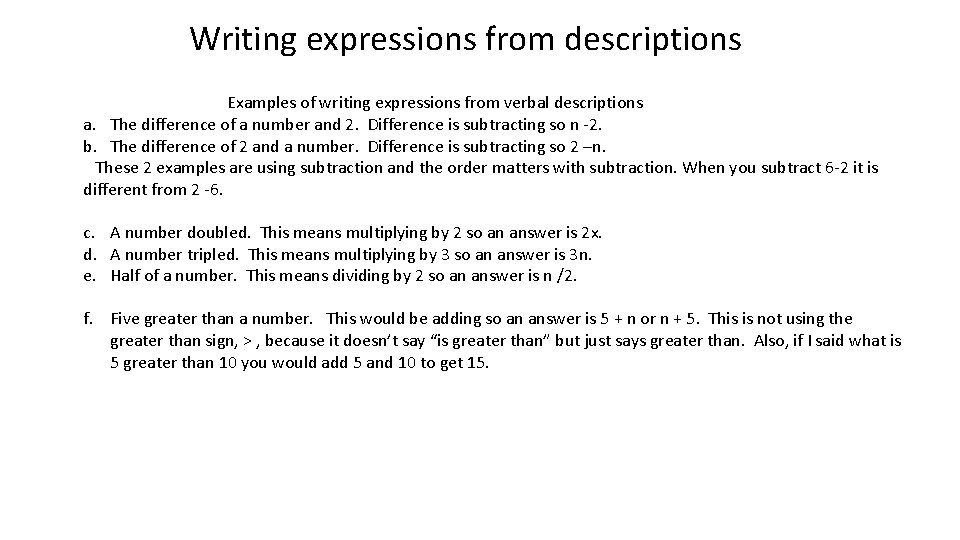 Writing expressions from descriptions

Examples of writing expressions from verbal descriptions

a. The difference of a number and 2. Difference is subtracting so n -2.
b. The difference of 2 and a number. Difference is subtracting so 2 –n.

These 2 examples are using subtraction and the order matters with subtraction. When you subtract 6-2 it is different from 2 -6.

c. A number doubled. This means multiplying by 2 so an answer is 2x.
d. A number tripled. This means multiplying by 3 so an answer is 3n.
e. Half of a number. This means dividing by 2 so an answer is n /2.

f. Five greater than a number. This would be adding so an answer is 5 + n or n + 5. This is not using the greater than sign, > , because it doesn't say "is greater than" but just says greater than. Also, if I said what is 5 greater than 10 you would add 5 and 10 to get 15.